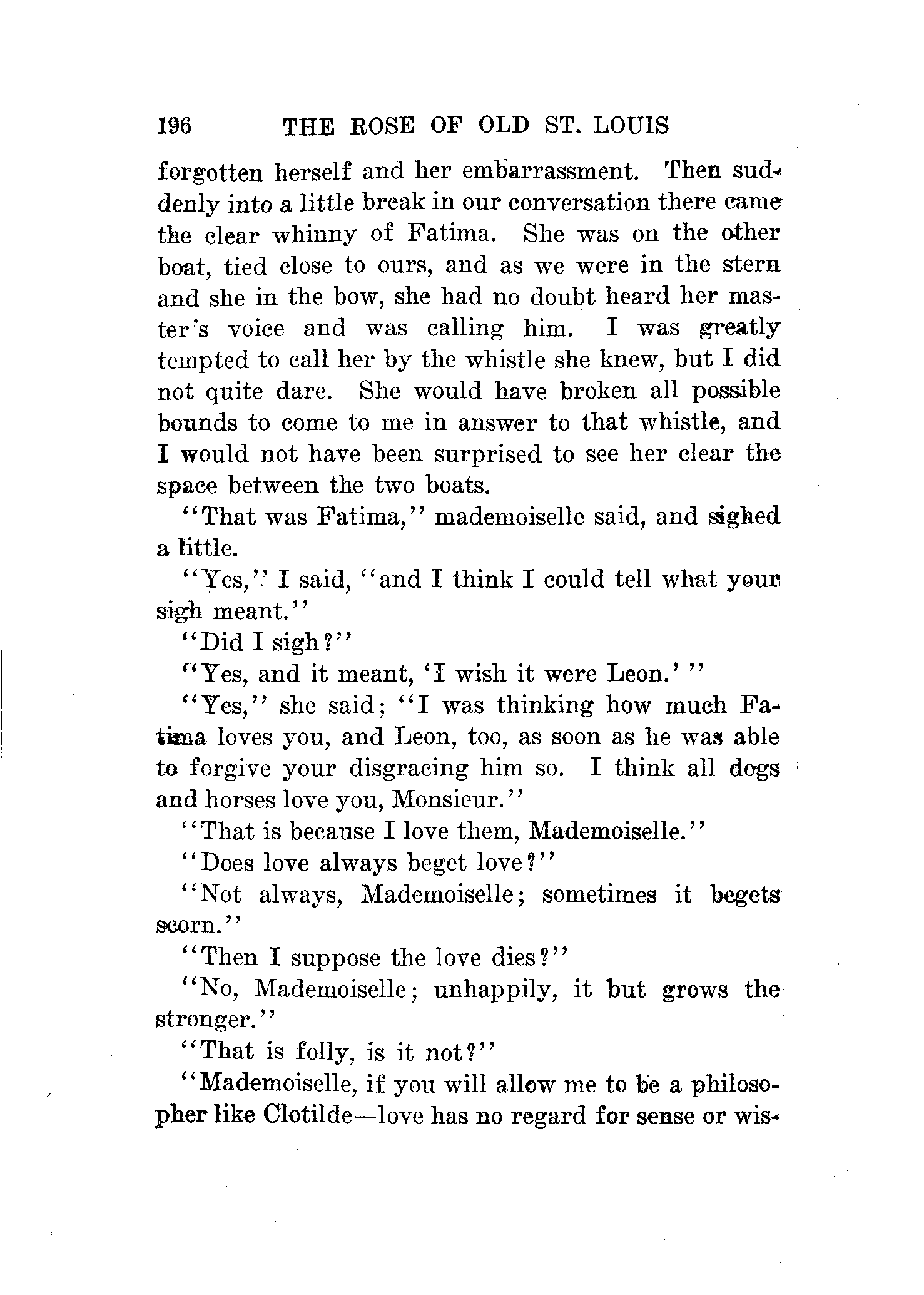 196 THE ROSE OF OLD ST. LOUIS

forgotten herself and her embarrassment. Then suddenly into a little break in our conversation there came the clear whinny of Fatima. She was on the other boat, tied close to ours, and as we were in the stern and she in the bow, she had no doubt heard her master's voice and was calling him. I was greatly tempted to call her by the whistle she knew, but I did not quite dare. She would have broken all possible bounds to come to me in answer to that whistle, and I would not have been surprised to see her clear the space between the two boats.

"That was Fatima," mademoiselle said, and sighed a little.

"Yes," I said, "and I think I could tell what your sigh meant."

"Did I sigh?"

"Yes, and it meant, 'I wish it were Leon.' "

"Yes," she said; "I was thinking how much Fatima loves you, and Leon, too, as soon as he was able to forgive your disgracing him so. I think all dogs and horses love you, Monsieur."

"That is because I love them, Mademoiselle."

"Does love always beget love?"

"Not always, Mademoiselle; sometimes it begets scorn."

"Then I suppose the love dies?"

"No, Mademoiselle; unhappily, it but grows the stronger."

"That is folly, is it not?"

"Mademoiselle, if you will allow me to be a philosopher like Clotilde—love has no regard for sense or wis-